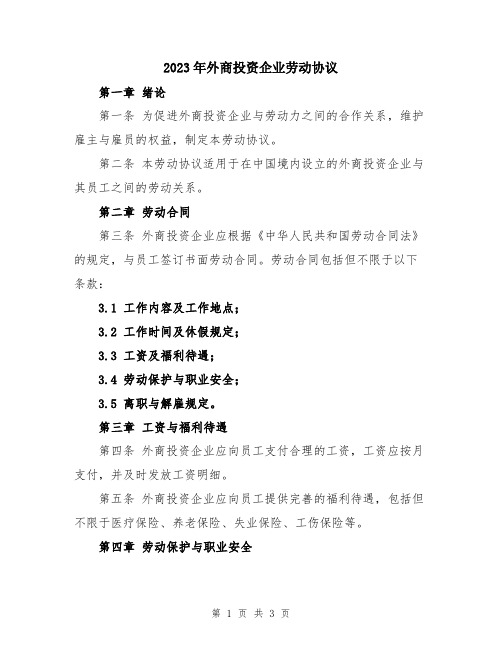 2023年外商投资企业劳动协议

第一章 绪论

第一条 为促进外商投资企业与劳动力之间的合作关系，维护雇主与雇员的权益，制定本劳动协议。

第二条 本劳动协议适用于在中国境内设立的外商投资企业与其员工之间的劳动关系。

第二章 劳动合同

第三条 外商投资企业应根据《中华人民共和国劳动合同法》的规定，与员工签订书面劳动合同。劳动合同包括但不限于以下条款：

3.1 工作内容及工作地点；

3.2 工作时间及休假规定；

3.3 工资及福利待遇；

3.4 劳动保护与职业安全；

3.5 离职与解雇规定。

第三章 工资与福利待遇

第四条 外商投资企业应向员工支付合理的工资，工资应按月支付，并及时发放工资明细。

第五条 外商投资企业应向员工提供完善的福利待遇，包括但不限于医疗保险、养老保险、失业保险、工伤保险等。

第四章 劳动保护与职业安全

第 1 页 共 3 页